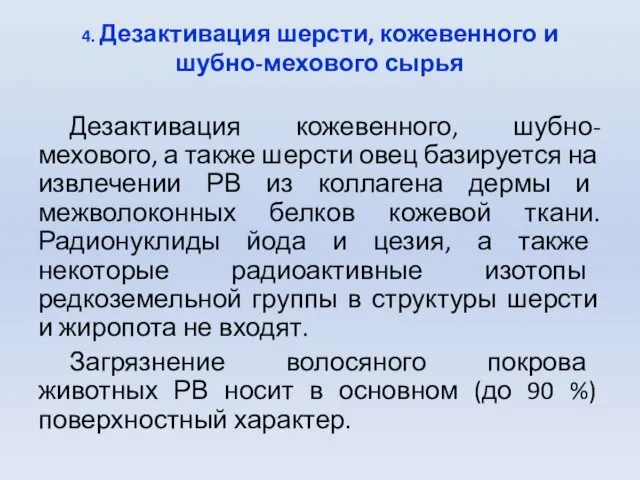 4. Дезактивация шерсти, кожевенного и шубно-мехового сырья

Дезактивация кожевенного, шубно-мехового, а также шерсти овец базируется на извлечении РВ из коллагена дермы и межволоконных белков кожевой ткани. Радионуклиды йода и цезия, а также некоторые радиоактивные изотопы редкоземельной группы в структуры шерсти и жиропота не входят.

Загрязнение волосяного покрова животных РВ носит в основном (до 90 %) поверхностный характер.